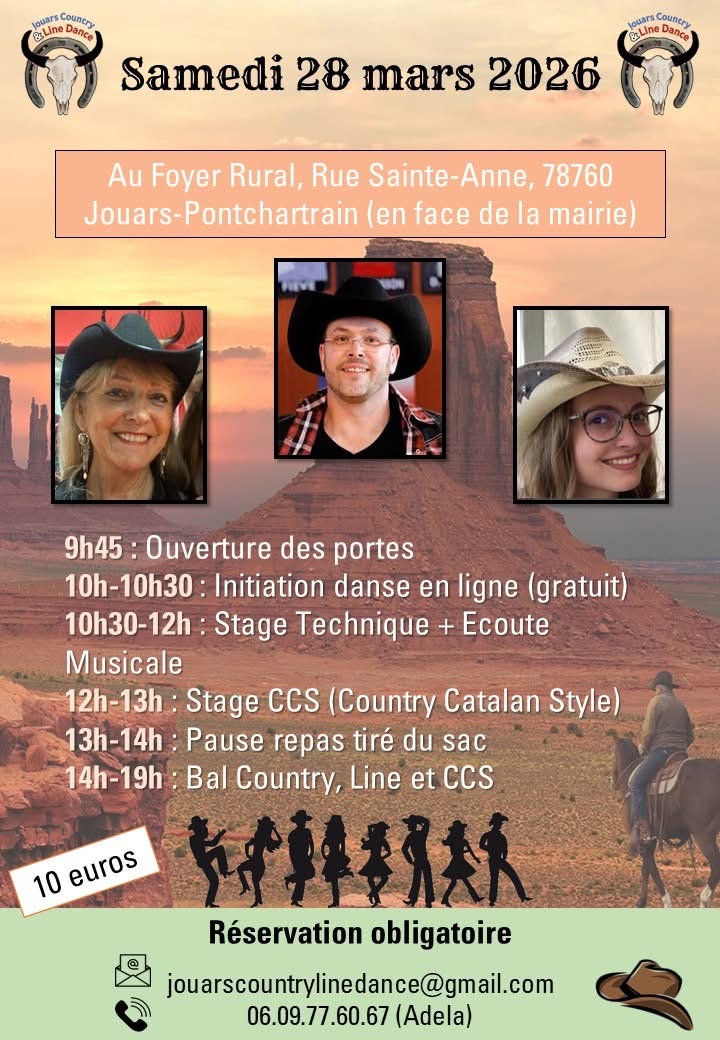 Jouars Country & Line Dance

Samedi 28 mars 2026

Jouars Country & Line Dance

Au Foyer Rural, Rue Sainte-Anne, 78760 Jouars-Pontchartrain (en face de la mairie)

9h45 : Ouverture des portes
10h-10h30 : Initiation danse en ligne (gratuit)
10h30-12h : Stage Technique + Ecoute Musicale
12h-13h : Stage CCS (Country Catalan Style)
13h-14h : Pause repas tiré du sac
14h-19h : Bal Country, Line et CCS

10 euros

Réservation obligatoire

jouarscountrylinedance@gmail.com
06.09.77.60.67 (Adela)